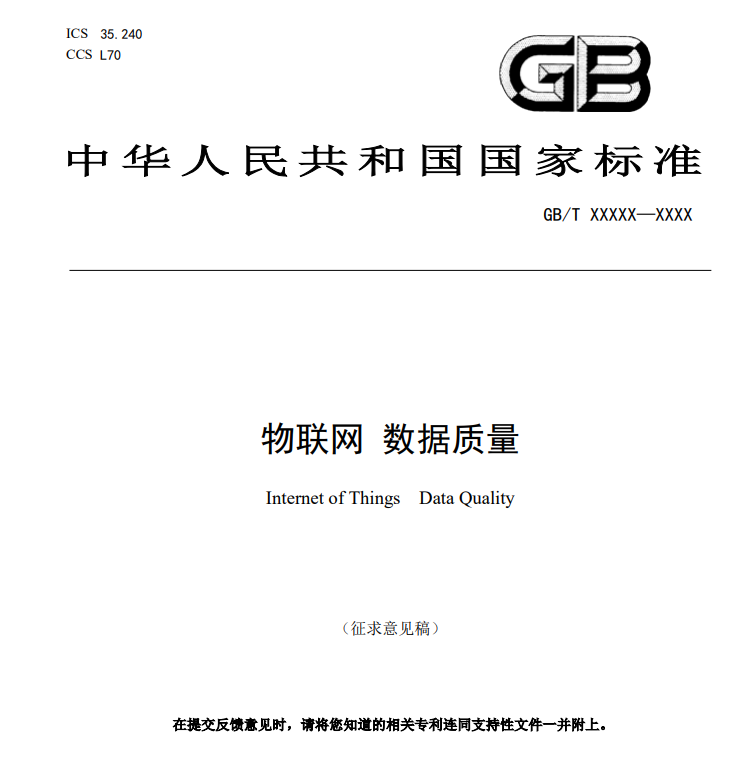 ICS 35.240
CCS L70

GB

中华人民共和国国家标准

GB/T XXXXX—XXXX

物联网 数据质量

Internet of Things Data Quality

（征求意见稿）

在提交反馈意见时，请将您知道的相关专利连同支持性文件一并附上。